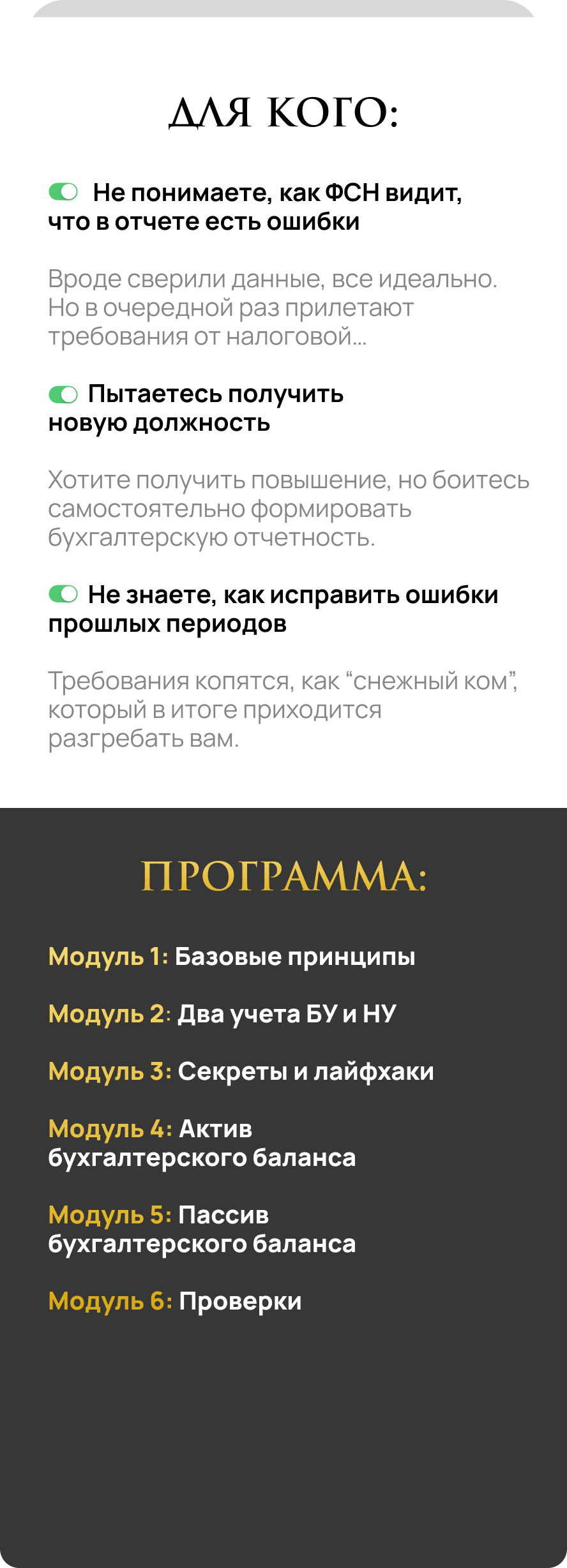 ДЛЯ КОГО:

Не понимаете, как ФСН видит, что в отчете есть ошибки

Вроде сверили данные, все идеально. Но в очередной раз прилетают требования от налоговой...

Пытаетесь получить новую должность

Хотите получить повышение, но боитесь самостоятельно формировать бухгалтерскую отчетность.

Не знаете, как исправить ошибки прошлых периодов

Требования копятся, как "снежный ком", который в итоге приходится разгребать вам.

ПРОГРАММА:

Модуль 1: Базовые принципы

Модуль 2: Два учета БУ и НУ

Модуль 3: Секреты и лайфхаки

Модуль 4: Актив бухгалтерского баланса

Модуль 5: Пассив бухгалтерского баланса

Модуль 6: Проверки